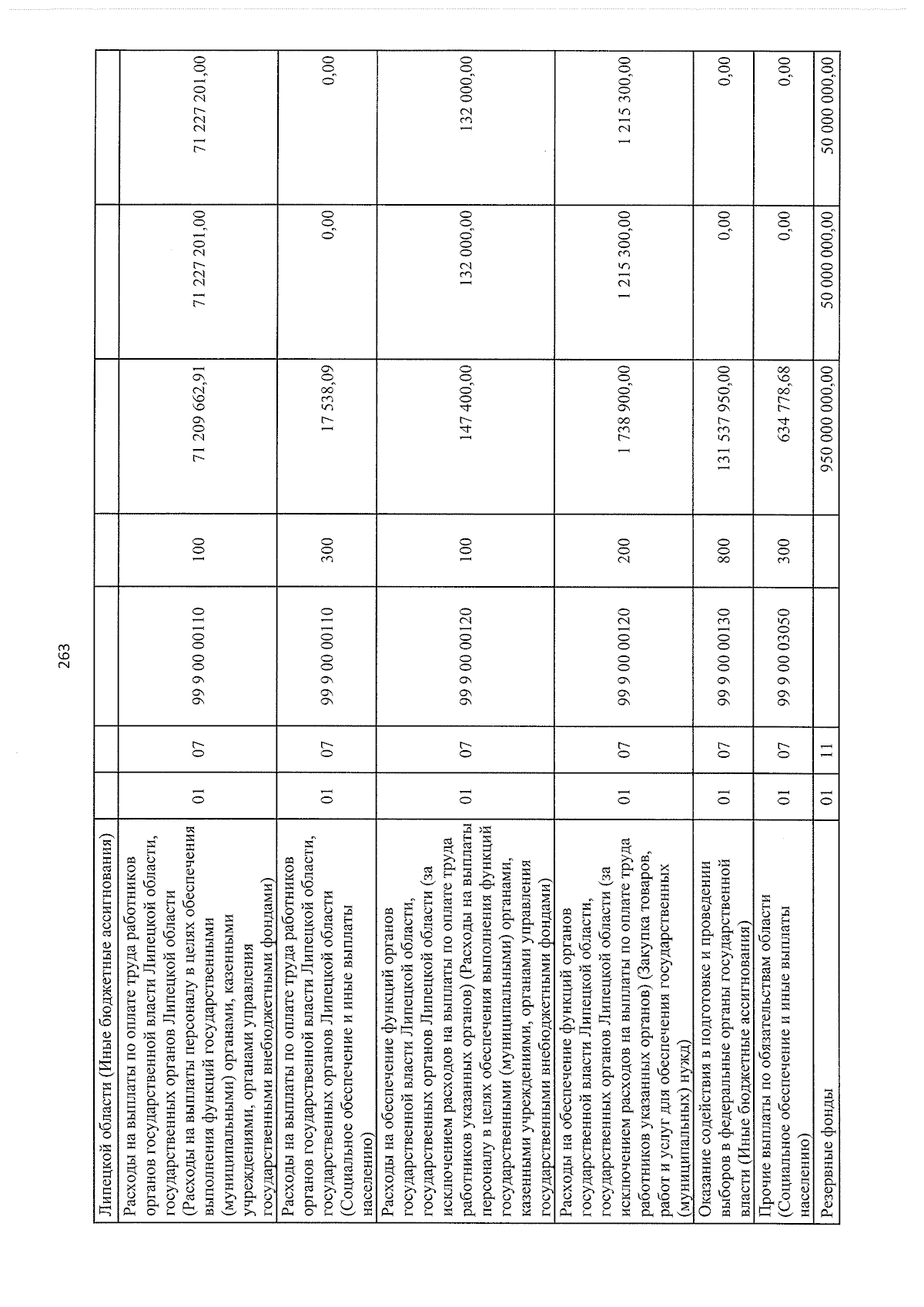 263

| Липецкой области (Иные бюджетные ассигнования) | | | | | | | |
|---|---|---|---|---|---|---|---|
| Расходы на выплаты по оплате труда работников органов государственной власти Липецкой области, государственных органов Липецкой области (Расходы на выплаты персоналу в целях обеспечения выполнения функций государственными (муниципальными) органами, казенными учреждениями, органами управления государственными внебюджетными фондами) | 01 | 07 | 99 9 00 00110 | 100 | 71 209 662,91 | 71 227 201,00 | 71 227 201,00 |
| Расходы на выплаты по оплате труда работников органов государственной власти Липецкой области, государственных органов Липецкой области (Социальное обеспечение и иные выплаты населению) | 01 | 07 | 99 9 00 00110 | 300 | 17 538,09 | 0,00 | 0,00 |
| Расходы на обеспечение функций органов государственной власти Липецкой области, государственных органов Липецкой области (за исключением расходов на выплаты по оплате труда работников указанных органов) (Расходы на выплаты персоналу в целях обеспечения выполнения функций государственными (муниципальными) органами, казенными учреждениями, органами управления государственными внебюджетными фондами) | 01 | 07 | 99 9 00 00120 | 100 | 147 400,00 | 132 000,00 | 132 000,00 |
| Расходы на обеспечение функций органов государственной власти Липецкой области, государственных органов Липецкой области (за исключением расходов на выплаты по оплате труда работников указанных органов) (Закупка товаров, работ и услуг для обеспечения государственных (муниципальных) нужд) | 01 | 07 | 99 9 00 00120 | 200 | 1 738 900,00 | 1 215 300,00 | 1 215 300,00 |
| Оказание содействия в подготовке и проведении выборов в федеральные органы государственной власти (Иные бюджетные ассигнования) | 01 | 07 | 99 9 00 00130 | 800 | 131 537 950,00 | 0,00 | 0,00 |
| Прочие выплаты по обязательствам области (Социальное обеспечение и иные выплаты населению) | 01 | 07 | 99 9 00 03050 | 300 | 634 778,68 | 0,00 | 0,00 |
| Резервные фонды | 01 | 11 | | | 950 000 000,00 | 50 000 000,00 | 50 000 000,00 |